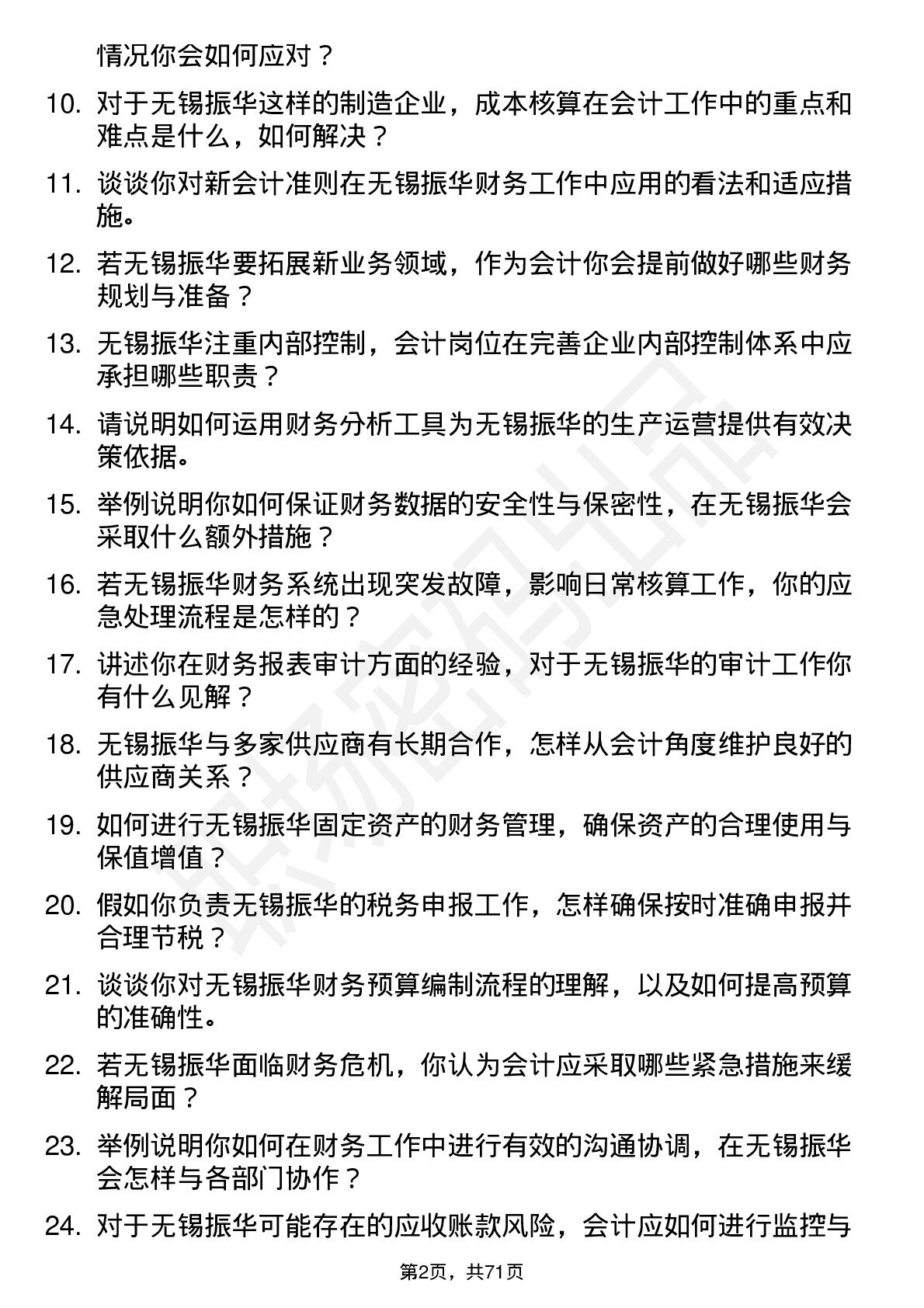 情况你会如何应对？

10. 对于无锡振华这样的制造企业，成本核算在会计工作中的重点和难点是什么，如何解决？

11. 谈谈你对新会计准则在无锡振华财务工作中应用的看法和适应措施。

12. 若无锡振华要拓展新业务领域，作为会计你会提前做好哪些财务规划与准备？

13. 无锡振华注重内部控制，会计岗位在完善企业内部控制体系中应承担哪些职责？

14. 请说明如何运用财务分析工具为无锡振华的生产运营提供有效决策依据。

15. 举例说明你如何保证财务数据的安全性与保密性，在无锡振华会采取什么额外措施？

16. 若无锡振华财务系统出现突发故障，影响日常核算工作，你的应急处理流程是怎样的？

17. 讲述你在财务报表审计方面的经验，对于无锡振华的审计工作你有什么见解？

18. 无锡振华与多家供应商有长期合作，怎样从会计角度维护良好的供应商关系？

19. 如何进行无锡振华固定资产的财务管理，确保资产的合理使用与保值增值？

20. 假如你负责无锡振华的税务申报工作，怎样确保按时准确申报并合理节税？

21. 谈谈你对无锡振华财务预算编制流程的理解，以及如何提高预算的准确性。

22. 若无锡振华面临财务危机，你认为会计应采取哪些紧急措施来缓解局面？

23. 举例说明你如何在财务工作中进行有效的沟通协调，在无锡振华会怎样与各部门协作？

24. 对于无锡振华可能存在的应收账款风险，会计应如何进行监控与

第2页，共71页